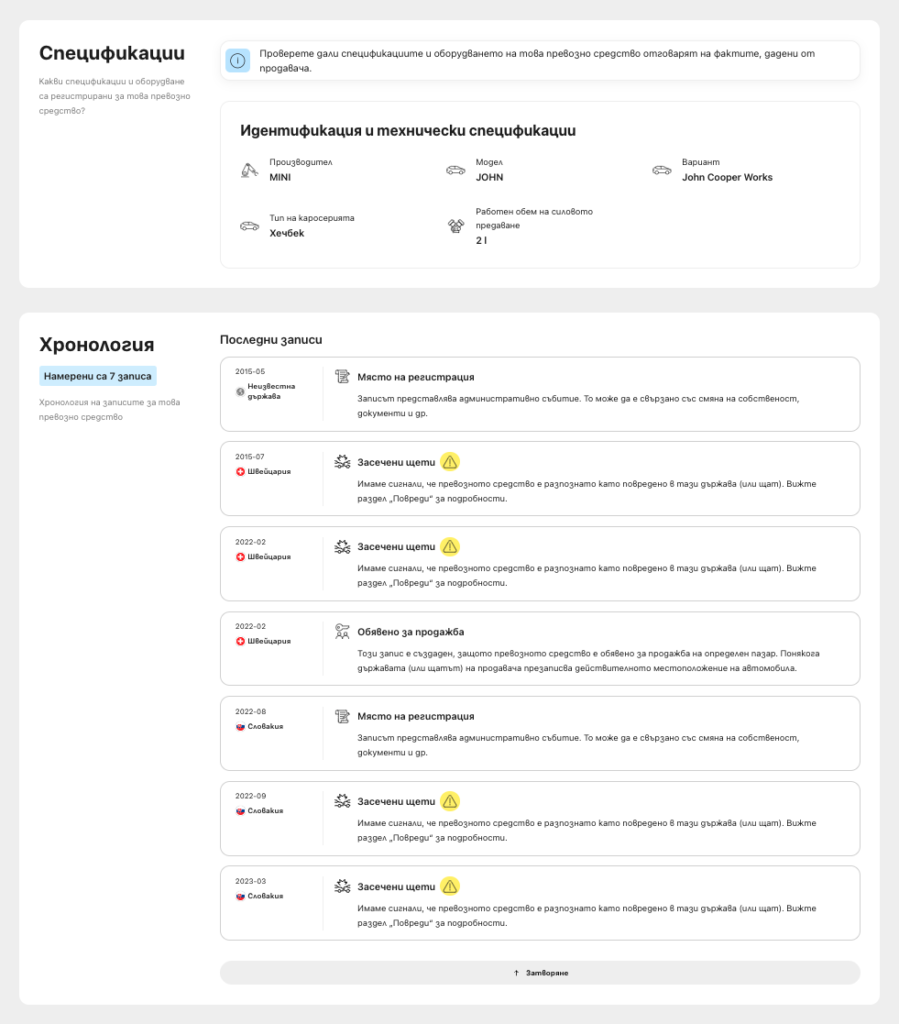 Спецификации

Какви спецификации и оборудване са регистрирани за това превозно средство?

Проверете дали спецификациите и оборудването на това превозно средство отговарят на фактите, дадени от продавача.

Идентификация и технически спецификации

Производител
MINI

Модел
JOHN

Вариант
John Cooper Works

Тип на каросерията
Хечбек

Работен обем на силовото предаване
2 l

Хронология

Намерени са 7 записа

Хронология на записите за това превозно средство

Последни записи

2015-05
Неизвестна държава
Място на регистрация
Записът представлява административно събитие. То може да е свързано със смяна на собственост, документи и др.

2015-07
Швейцария
Засечени щети
Имаме сигнали, че превозното средство е разпознато като повредено в тази държава (или щат). Вижте раздел „Повреди“ за подробности.

2022-02
Швейцария
Засечени щети
Имаме сигнали, че превозното средство е разпознато като повредено в тази държава (или щат). Вижте раздел „Повреди“ за подробности.

2022-02
Швейцария
Обявено за продажба
Този запис е създаден, защото превозното средство е обявено за продажба на определен пазар. Понякога държавата (или щатът) на продавача презаписва действителното местоположение на автомобила.

2022-08
Словакия
Място на регистрация
Записът представлява административно събитие. То може да е свързано със смяна на собственост, документи и др.

2022-09
Словакия
Засечени щети
Имаме сигнали, че превозното средство е разпознато като повредено в тази държава (или щат). Вижте раздел „Повреди“ за подробности.

2023-03
Словакия
Засечени щети
Имаме сигнали, че превозното средство е разпознато като повредено в тази държава (или щат). Вижте раздел „Повреди“ за подробности.

↑ Затваряне